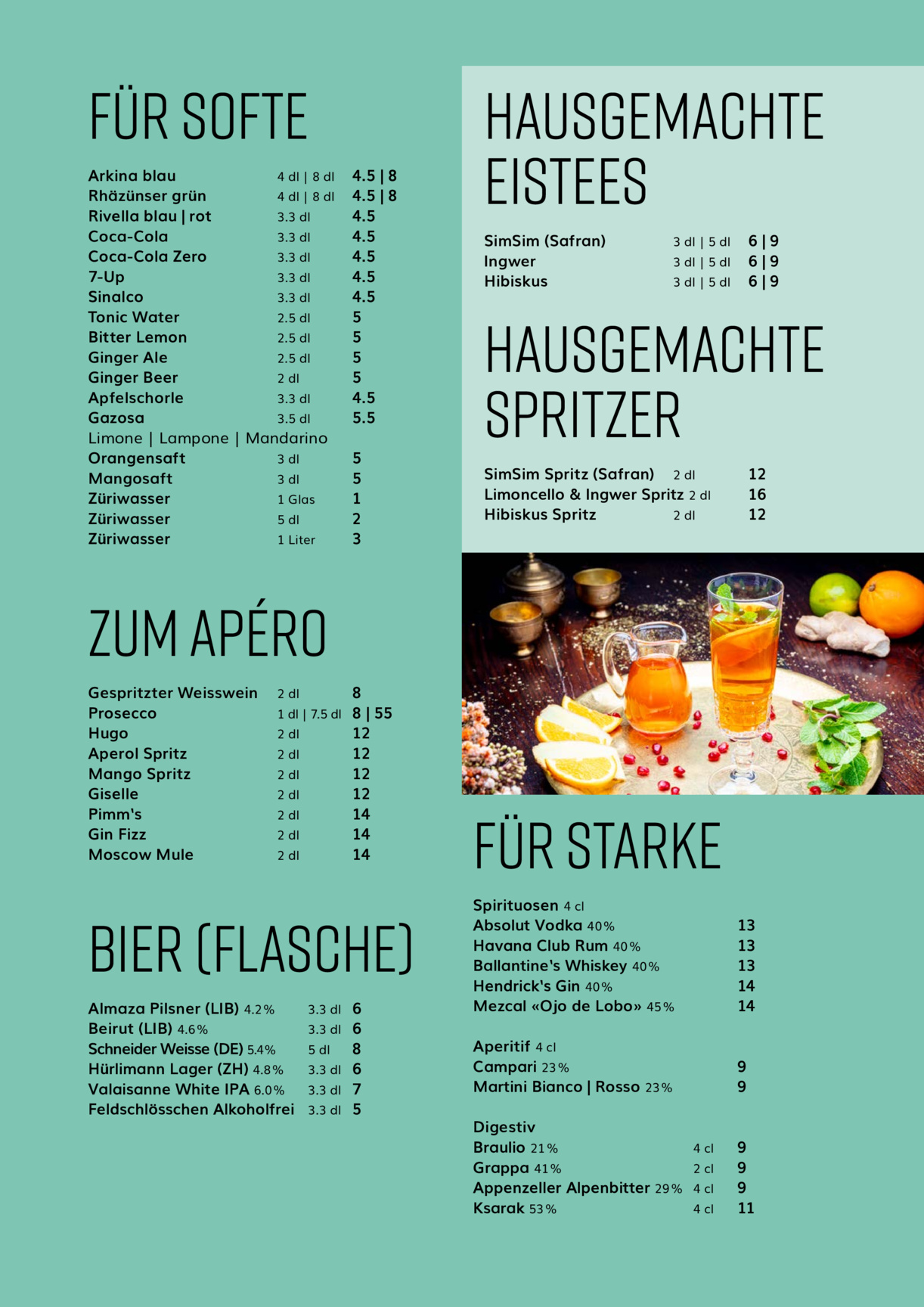 FÜR SOFTE

Arkina blau 4 dl | 8 dl 4.5 | 8
Rhäzünser grün 4 dl | 8 dl 4.5 | 8
Rivella blau | rot 3.3 dl 4.5
Coca-Cola 3.3 dl 4.5
Coca-Cola Zero 3.3 dl 4.5
7-Up 3.3 dl 4.5
Sinalco 3.3 dl 4.5
Tonic Water 2.5 dl 5
Bitter Lemon 2.5 dl 5
Ginger Ale 2.5 dl 5
Ginger Beer 2 dl 5
Apfelschorle 3.3 dl 4.5
Gazosa 3.5 dl 5.5
Limone | Lampone | Mandarino
Orangensaft 3 dl 5
Mangosaft 3 dl 5
Züriwasser 1 Glas 1
Züriwasser 5 dl 2
Züriwasser 1 Liter 3

ZUM APÉRO

Gespritzter Weisswein 2 dl 8
Prosecco 1 dl | 7.5 dl 8 | 55
Hugo 2 dl 12
Aperol Spritz 2 dl 12
Mango Spritz 2 dl 12
Giselle 2 dl 12
Pimm's 2 dl 14
Gin Fizz 2 dl 14
Moscow Mule 2 dl 14

BIER (FLASCHE)

Almaza Pilsner (LIB) 4.2% 3.3 dl 6
Beirut (LIB) 4.6% 3.3 dl 6
Schneider Weisse (DE) 5.4% 5 dl 8
Hürlimann Lager (ZH) 4.8% 3.3 dl 6
Valaisanne White IPA 6.0% 3.3 dl 7
Feldschlösschen Alkoholfrei 3.3 dl 5

HAUSGEMACHTE EISTEES

SimSim (Safran) 3 dl | 5 dl 6 | 9
Ingwer 3 dl | 5 dl 6 | 9
Hibiskus 3 dl | 5 dl 6 | 9

HAUSGEMACHTE SPRITZER

SimSim Spritz (Safran) 2 dl 12
Limoncello & Ingwer Spritz 2 dl 16
Hibiskus Spritz 2 dl 12

FÜR STARKE

Spirituosen 4 cl
Absolut Vodka 40% 13
Havana Club Rum 40% 13
Ballantine's Whiskey 40% 13
Hendrick's Gin 40% 14
Mezcal «Ojo de Lobo» 45% 14

Aperitif 4 cl
Campari 23% 9
Martini Bianco | Rosso 23% 9

Digestiv
Braulio 21% 4 cl 9
Grappa 41% 2 cl 9
Appenzeller Alpenbitter 29% 4 cl 9
Ksarak 53% 4 cl 11